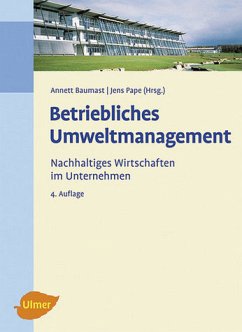 Annett Baumast | Jens Pape (Hrsg.)

Betriebliches Umweltmanagement

Nachhaltiges Wirtschaften im Unternehmen

4. Auflage

Ulmer